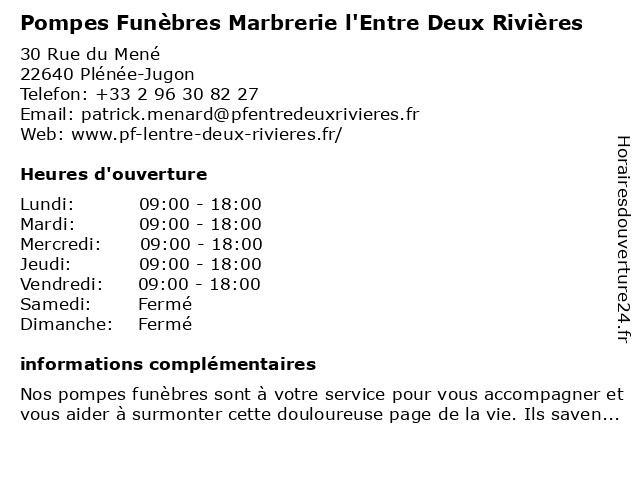 Pompes Funèbres Marbrerie l'Entre Deux Rivières

30 Rue du Mené
22640 Plénée-Jugon
Telefon: +33 2 96 30 82 27
Email: patrick.menard@pfentredeuxrivieres.fr
Web: www.pf-lentre-deux-rivieres.fr/

Heures d'ouverture

| | |
|---|---|
| Lundi: | 09:00 - 18:00 |
| Mardi: | 09:00 - 18:00 |
| Mercredi: | 09:00 - 18:00 |
| Jeudi: | 09:00 - 18:00 |
| Vendredi: | 09:00 - 18:00 |
| Samedi: | Fermé |
| Dimanche: | Fermé |

informations complémentaires

Nos pompes funèbres sont à votre service pour vous accompagner et vous aider à surmonter cette douloureuse page de la vie. Ils saven...

Horairesdouverture24.fr